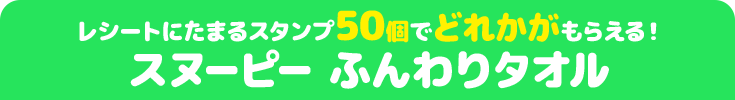 レシートにたまるスタンプ50個でどれかがもらえる！
スヌーピー ふんわりタオル